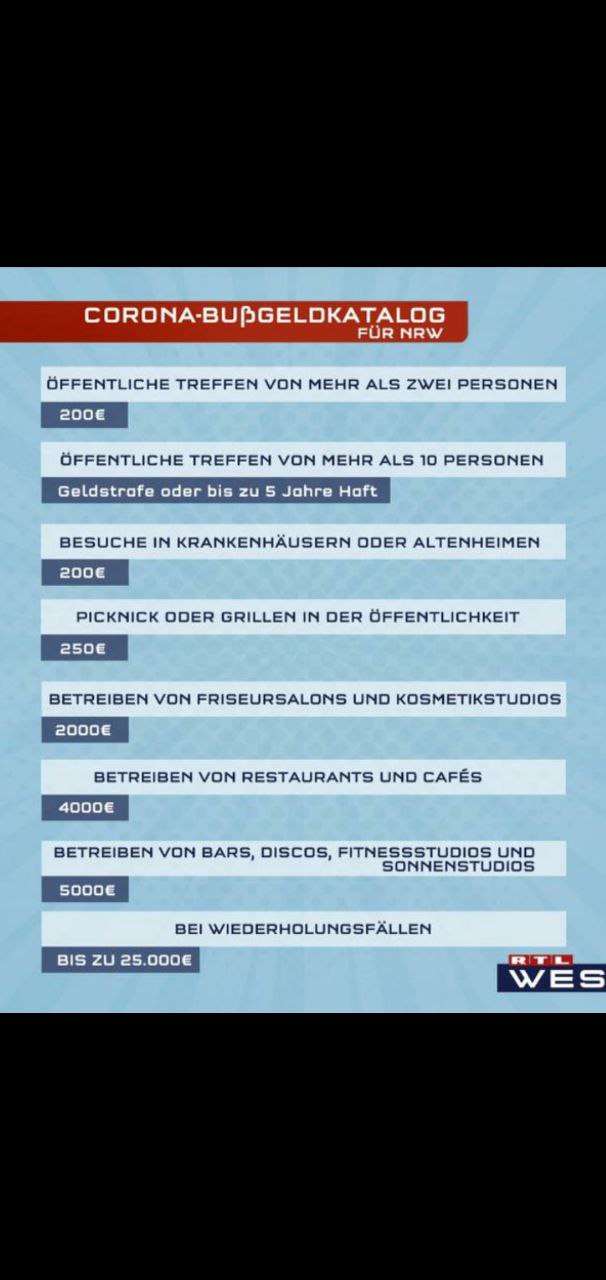 CORONA-BUßGELDKATALOG
FÜR NRW

ÖFFENTLICHE TREFFEN VON MEHR ALS ZWEI PERSONEN
200€

ÖFFENTLICHE TREFFEN VON MEHR ALS 10 PERSONEN
Geldstrafe oder bis zu 5 Jahre Haft

BESUCHE IN KRANKENHÄUSERN ODER ALTENHEIMEN
200€

PICKNICK ODER GRILLEN IN DER ÖFFENTLICHKEIT
250€

BETREIBEN VON FRISEURSALONS UND KOSMETIKSTUDIOS
2000€

BETREIBEN VON RESTAURANTS UND CAFÉS
4000€

BETREIBEN VON BARS, DISCOS, FITNESSSTUDIOS UND SONNENSTUDIOS
5000€

BEI WIEDERHOLUNGSFÄLLEN
BIS ZU 25.000€

RTL WES